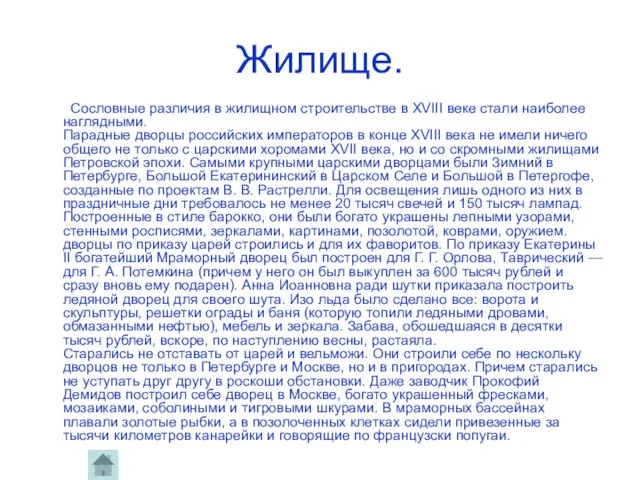 Жилище.

Сословные различия в жилищном строительстве в XVIII веке стали наиболее наглядными.
Парадные дворцы российских императоров в конце XVIII века не имели ничего общего не только с царскими хоромами XVII века, но и со скромными жилищами Петровской эпохи. Самыми крупными царскими дворцами были Зимний в Петербурге, Большой Екатерининский в Царском Селе и Большой в Петергофе, созданные по проектам В. В. Растрелли. Для освещения лишь одного из них в праздничные дни требовалось не менее 20 тысяч свечей и 150 тысяч лампад. Построенные в стиле барокко, они были богато украшены лепными узорами, стенными росписями, зеркалами, картинами, позолотой, коврами, оружием. дворцы по приказу царей строились и для их фаворитов. По приказу Екатерины II богатейший Мраморный дворец был построен для Г. Г. Орлова, Таврический — для Г. А. Потемкина (причем у него он был выкуплен за 600 тысяч рублей и сразу вновь ему подарен). Анна Иоанновна ради шутки приказала построить ледяной дворец для своего шута. Изо льда было сделано все: ворота и скульптуры, решетки ограды и баня (которую топили ледяными дровами, обмазанными нефтью), мебель и зеркала. Забава, обошедшаяся в десятки тысяч рублей, вскоре, по наступлению весны, растаяла.
Старались не отставать от царей и вельможи. Они строили себе по нескольку дворцов не только в Петербурге и Москве, но и в пригородах. Причем старались не уступать друг другу в роскоши обстановки. Даже заводчик Прокофий Демидов построил себе дворец в Москве, богато украшенный фресками, мозаиками, соболиными и тигровыми шкурами. В мраморных бассейнах плавали золотые рыбки, а в позолоченных клетках сидели привезенные за тысячи километров канарейки и говорящие по французски попугаи.